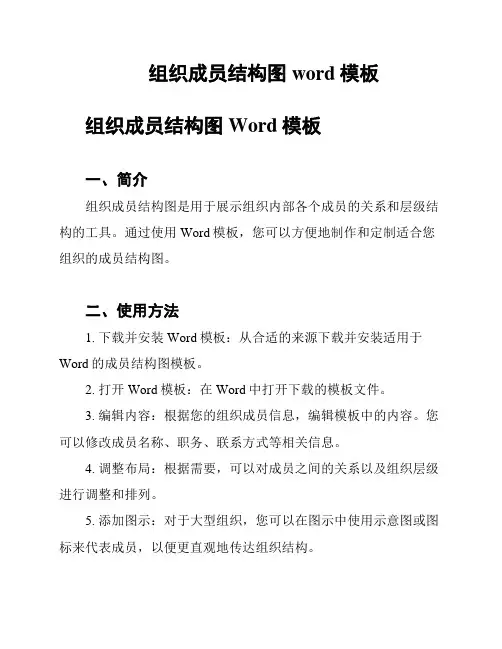 组织成员结构图 word 模板

组织成员结构图 Word 模板

一、简介

组织成员结构图是用于展示组织内部各个成员的关系和层级结构的工具。通过使用 Word 模板，您可以方便地制作和定制适合您组织的成员结构图。

二、使用方法

1. 下载并安装 Word 模板：从合适的来源下载并安装适用于 Word 的成员结构图模板。

2. 打开 Word 模板：在 Word 中打开下载的模板文件。

3. 编辑内容：根据您的组织成员信息，编辑模板中的内容。您可以修改成员名称、职务、联系方式等相关信息。

4. 调整布局：根据需要，可以对成员之间的关系以及组织层级进行调整和排列。

5. 添加图示：对于大型组织，您可以在图示中使用示意图或图标来代表成员，以便更直观地传达组织结构。